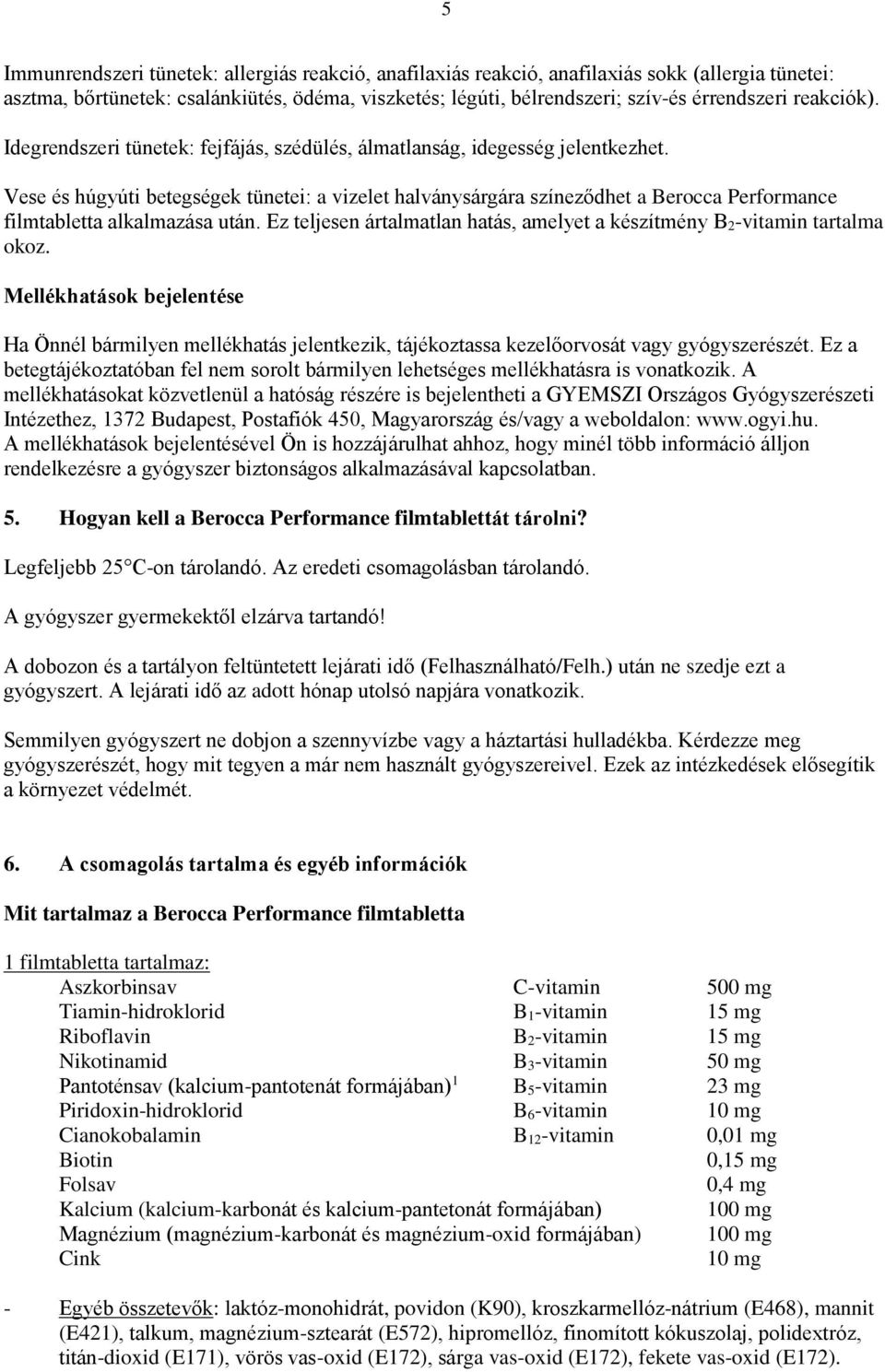 5

Immunrendszeri tünetek: allergiás reakció, anafilaxiás reakció, anafilaxiás sokk (allergia tünetei: asztma, bőrtünetek: csalánkiütés, ödéma, viszketés; légúti, bélrendszeri; szív-és érrendszeri reakciók).

Idegrendszeri tünetek: fejfájás, szédülés, álmatlanság, idegesség jelentkezhet.

Vese és húgyúti betegségek tünetei: a vizelet halványsárgára színeződhet a Berocca Performance filmtabletta alkalmazása után. Ez teljesen ártalmatlan hatás, amelyet a készítmény $B_2$-vitamin tartalma okoz.

Mellékhatások bejelentése

Ha Önnél bármilyen mellékhatás jelentkezik, tájékoztassa kezelőorvosát vagy gyógyszerészét. Ez a betegtájékoztatóban fel nem sorolt bármilyen lehetséges mellékhatásra is vonatkozik. A mellékhatásokat közvetlenül a hatóság részére is bejelentheti a GYEMSZI Országos Gyógyszerészeti Intézethez, 1372 Budapest, Postafiók 450, Magyarország és/vagy a weboldalon: www.ogyi.hu. A mellékhatások bejelentésével Ön is hozzájárulhat ahhoz, hogy minél több információ álljon rendelkezésre a gyógyszer biztonságos alkalmazásával kapcsolatban.

5. Hogyan kell a Berocca Performance filmtablettát tárolni?

Legfeljebb 25 C-on tárolandó. Az eredeti csomagolásban tárolandó.

A gyógyszer gyermekektől elzárva tartandó!

A dobozon és a tartályon feltüntetett lejárati idő (Felhasználható/Felh.) után ne szedje ezt a gyógyszert. A lejárati idő az adott hónap utolsó napjára vonatkozik.

Semmilyen gyógyszert ne dobjon a szennyvízbe vagy a háztartási hulladékba. Kérdezze meg gyógyszerészét, hogy mit tegyen a már nem használt gyógyszereivel. Ezek az intézkedések elősegítik a környezet védelmét.

6. A csomagolás tartalma és egyéb információk

Mit tartalmaz a Berocca Performance filmtabletta

1 filmtabletta tartalmaz:

| | | |
|---|---|---|
| Aszkorbinsav | C-vitamin | 500 mg |
| Tiamin-hidroklorid | $B_1$-vitamin | 15 mg |
| Riboflavin | $B_2$-vitamin | 15 mg |
| Nikotinamid | $B_3$-vitamin | 50 mg |
| Pantoténsav (kalcium-pantotenát formájában)$^1$ | $B_5$-vitamin | 23 mg |
| Piridoxin-hidroklorid | $B_6$-vitamin | 10 mg |
| Cianokobalamin | $B_{12}$-vitamin | 0,01 mg |
| Biotin | | 0,15 mg |
| Folsav | | 0,4 mg |
| Kalcium (kalcium-karbonát és kalcium-pantetonát formájában) | | 100 mg |
| Magnézium (magnézium-karbonát és magnézium-oxid formájában) | | 100 mg |
| Cink | | 10 mg |

- Egyéb összetevők: laktóz-monohidrát, povidon (K90), kroszkarmellóz-nátrium (E468), mannit (E421), talkum, magnézium-sztearát (E572), hipromellóz, finomított kókuszolaj, polidextróz, titán-dioxid (E171), vörös vas-oxid (E172), sárga vas-oxid (E172), fekete vas-oxid (E172).